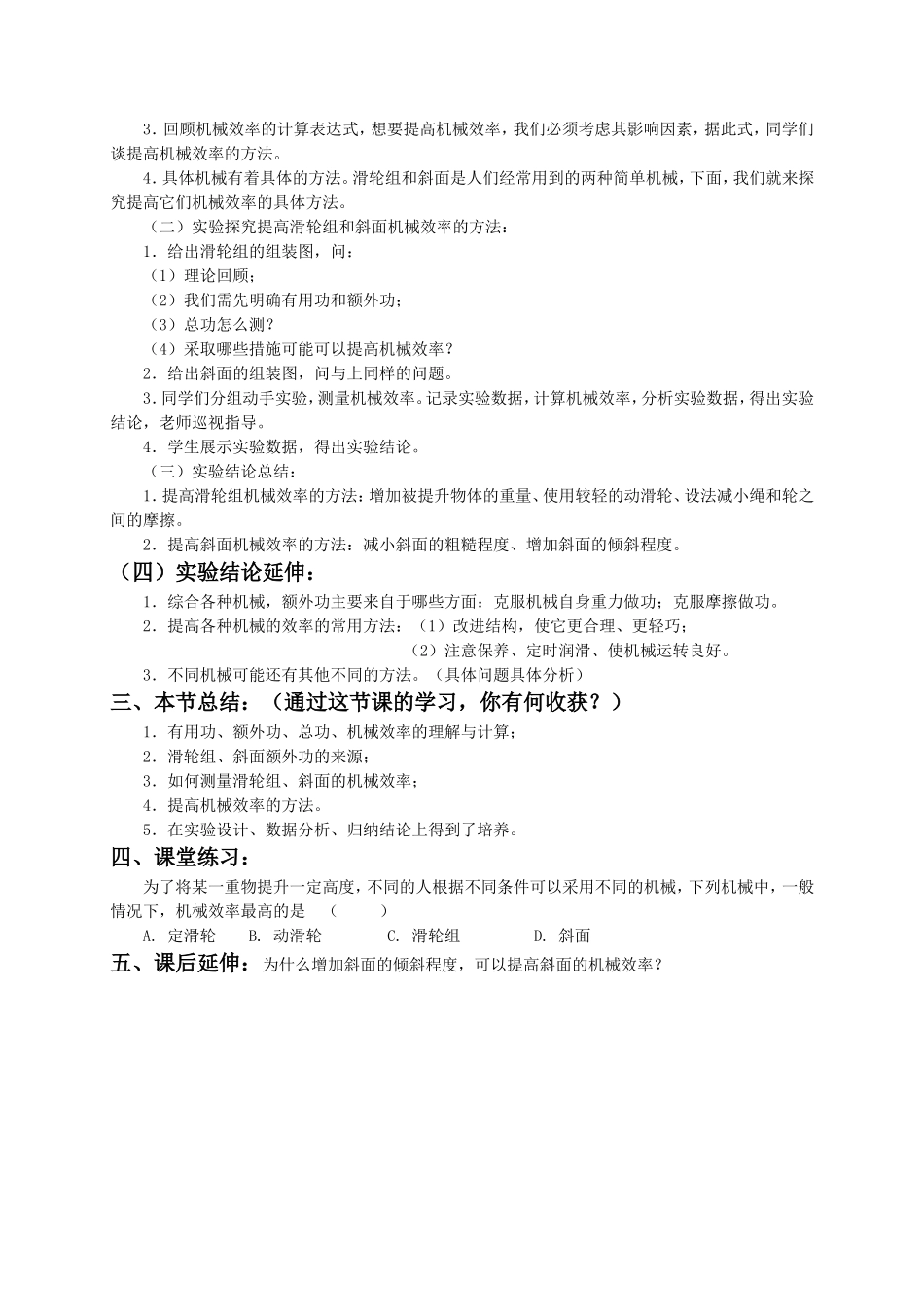 3．回顾机械效率的计算表达式，想要提高机械效率，我们必须考虑其影响因素，据此式，同学们谈提高机械效率的方法。

4．具体机械有着具体的方法。滑轮组和斜面是人们经常用到的两种简单机械，下面，我们就来探究提高它们机械效率的具体方法。

（二）实验探究提高滑轮组和斜面机械效率的方法：

1．给出滑轮组的组装图，问：

（1）理论回顾；

（2）我们需先明确有用功和额外功；

（3）总功怎么测？

（4）采取哪些措施可能可以提高机械效率？

2．给出斜面的组装图，问与上同样的问题。

3．同学们分组动手实验，测量机械效率。记录实验数据，计算机械效率，分析实验数据，得出实验结论，老师巡视指导。

4．学生展示实验数据，得出实验结论。

（三）实验结论总结：

1．提高滑轮组机械效率的方法：增加被提升物体的重量、使用较轻的动滑轮、设法减小绳和轮之间的摩擦。

2．提高斜面机械效率的方法：减小斜面的粗糙程度、增加斜面的倾斜程度。

（四）实验结论延伸：

1．综合各种机械，额外功主要来自于哪些方面：克服机械自身重力做功；克服摩擦做功。

2．提高各种机械的效率的常用方法：（1）改进结构，使它更合理、更轻巧；
（2）注意保养、定时润滑、使机械运转良好。

3．不同机械可能还有其他不同的方法。（具体问题具体分析）

三、本节总结：（通过这节课的学习，你有何收获？）

1．有用功、额外功、总功、机械效率的理解与计算；

2．滑轮组、斜面额外功的来源；

3．如何测量滑轮组、斜面的机械效率；

4．提高机械效率的方法。

5．在实验设计、数据分析、归纳结论上得到了培养。

四、课堂练习：

为了将某一重物提升一定高度，不同的人根据不同条件可以采用不同的机械，下列机械中，一般情况下，机械效率最高的是 （ ）

A. 定滑轮 B. 动滑轮 C. 滑轮组 D. 斜面

五、课后延伸：为什么增加斜面的倾斜程度，可以提高斜面的机械效率？